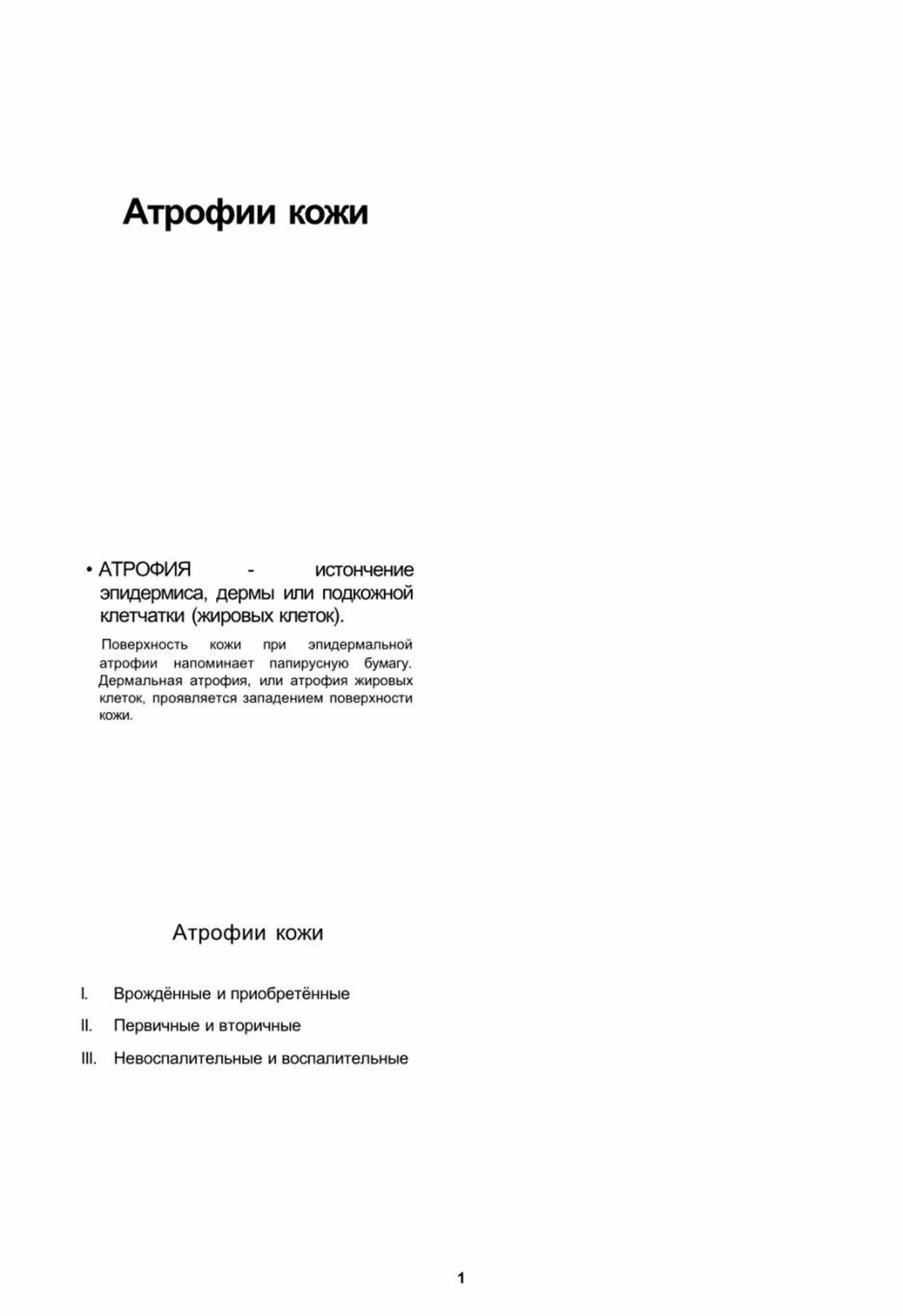 Атрофии кожи

• АТРОФИЯ - истончение эпидермиса, дермы или подкожной клетчатки (жировых клеток).

Поверхность кожи при эпидермальной атрофии напоминает папирусную бумагу. Дермальная атрофия, или атрофия жировых клеток, проявляется западением поверхности кожи.

Атрофии кожи

I. Врождённые и приобретённые

II. Первичные и вторичные

III. Невоспалительные и воспалительные

1